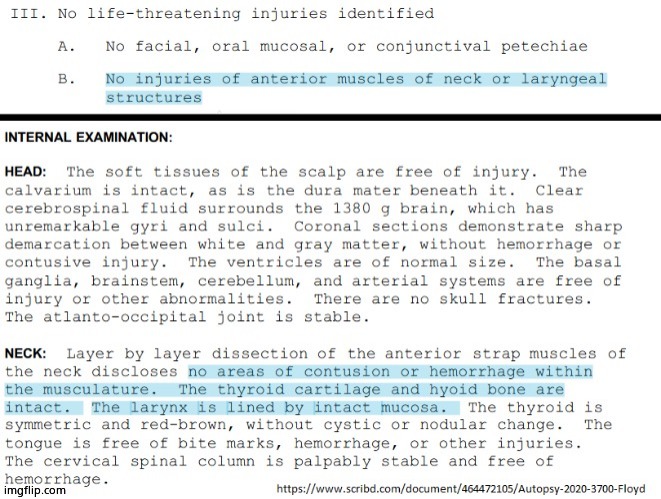 III. No life-threatening injuries identified

A. No facial, oral mucosal, or conjunctival petechiae

B. No injuries of anterior muscles of neck or laryngeal structures

INTERNAL EXAMINATION:

HEAD: The soft tissues of the scalp are free of injury. The calvarium is intact, as is the dura mater beneath it. Clear cerebrospinal fluid surrounds the 1380 g brain, which has unremarkable gyri and sulci. Coronal sections demonstrate sharp demarcation between white and gray matter, without hemorrhage or contusive injury. The ventricles are of normal size. The basal ganglia, brainstem, cerebellum, and arterial systems are free of injury or other abnormalities. There are no skull fractures. The atlanto-occipital joint is stable.

NECK: Layer by layer dissection of the anterior strap muscles of the neck discloses no areas of contusion or hemorrhage within the musculature. The thyroid cartilage and hyoid bone are intact. The larynx is lined by intact mucosa. The thyroid is symmetric and red-brown, without cystic or nodular change. The tongue is free of bite marks, hemorrhage, or other injuries. The cervical spinal column is palpably stable and free of hemorrhage.

imgflip.com

https://www.scribd.com/document/464472105/Autopsy-2020-3700-Floyd